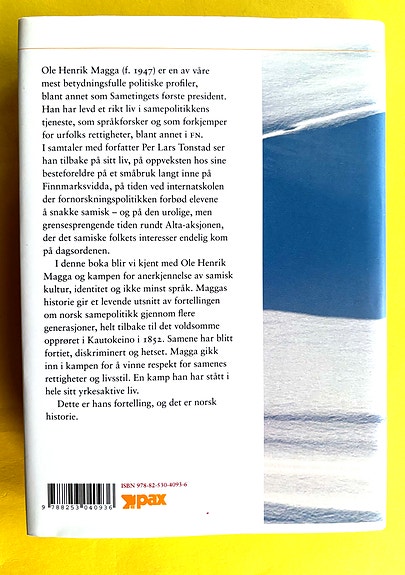 Ole Henrik Magga (f. 1947) er en av våre mest betydningsfulle politiske profiler, blant annet som Sametingets første president. Han har levd et rikt liv i samepolitikkens tjeneste, som språkforsker og som forkjemper for urfolks rettigheter, blant annet i FN. I samtaler med forfatter Per Lars Tonstad ser han tilbake på sitt liv, på oppveksten hos sine besteforeldre på et småbruk langt inne på Finnmarksvidda, på tiden ved internatskolen der fornorskningspolitikken forbød elevene å snakke samisk – og på den urolige, men grensesprengende tiden rundt Alta-aksjonen, der det samiske folkets interesser endelig kom på dagsordenen.

I denne boka blir vi kjent med Ole Henrik Magga og kampen for anerkjennelse av samisk kultur, identitet og ikke minst språk. Maggas historie gir et levende utsnitt av fortellingen om norsk samepolitikk gjennom flere generasjoner, helt tilbake til det voldsomme opprøret i Kautokeino i 1852. Samene har blitt fortiet, diskriminert og hetset. Magga gikk inn i kampen for å vinne respekt for samenes rettigheter og livsstil. En kamp han har stått i hele sitt yrkesaktive liv.

Dette er hans fortelling, og det er norsk historie.

ISBN 978-82-530-4093-6

9 788253 040936

pax